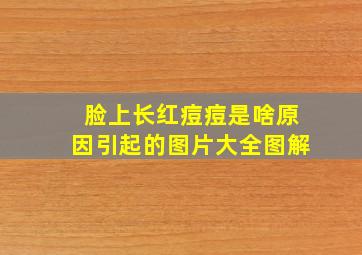 脸上长红痘痘是啥原因引起的图片大全图解